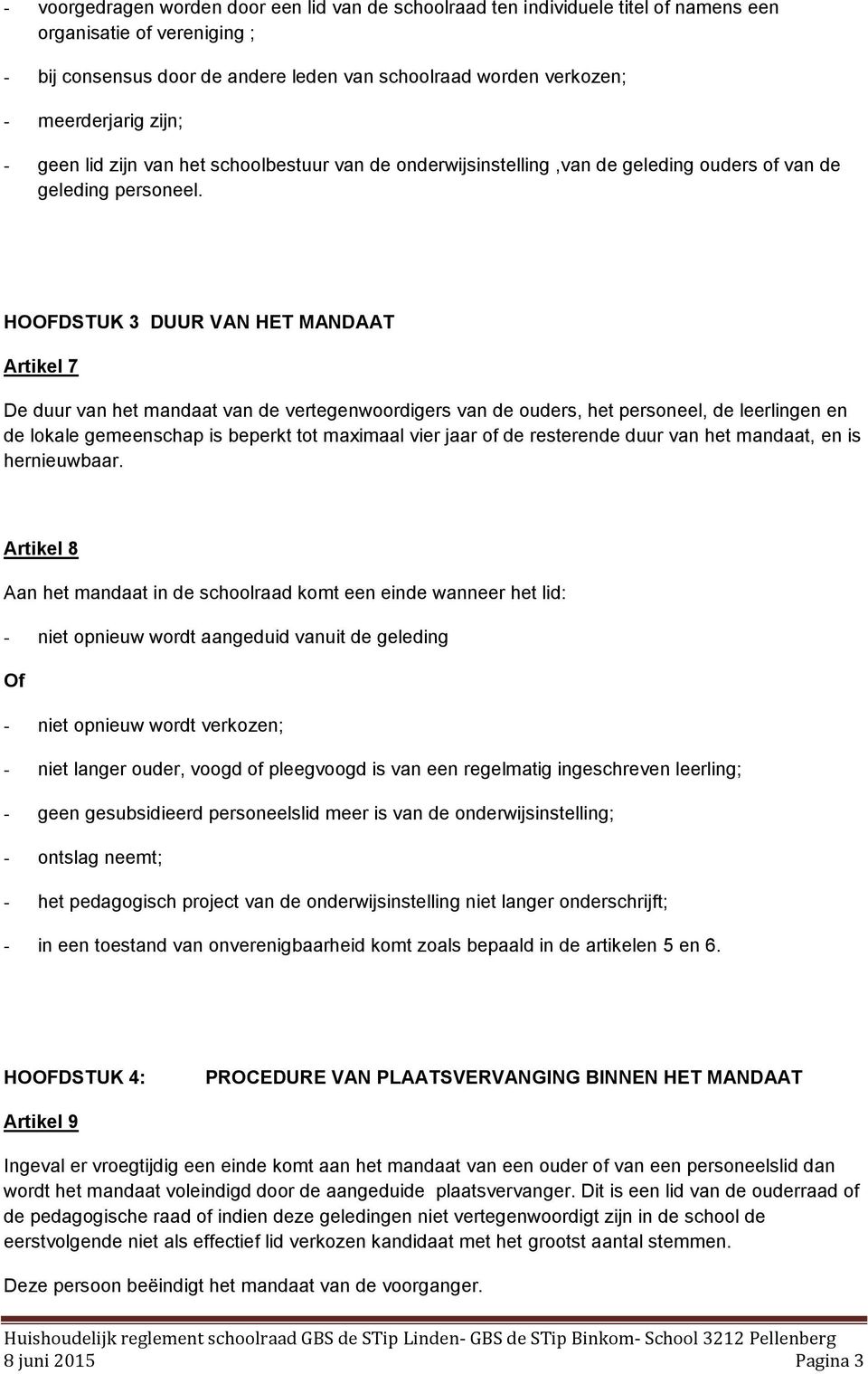 - voorgedragen worden door een lid van de schoolraad ten individuele titel of namens een organisatie of vereniging ;

- bij consensus door de andere leden van schoolraad worden verkozen;

- meerderjarig zijn;

- geen lid zijn van het schoolbestuur van de onderwijsinstelling ,van de geleding ouders of van de geleding personeel.

HOOFDSTUK 3 DUUR VAN HET MANDAAT

Artikel 7

De duur van het mandaat van de vertegenwoordigers van de ouders, het personeel, de leerlingen en de lokale gemeenschap is beperkt tot maximaal vier jaar of de resterende duur van het mandaat, en is hernieuwbaar.

Artikel 8

Aan het mandaat in de schoolraad komt een einde wanneer het lid:

- niet opnieuw wordt aangeduid vanuit de geleding

Of

- niet opnieuw wordt verkozen;

- niet langer ouder, voogd of pleegvoogd is van een regelmatig ingeschreven leerling;

- geen gesubsidieerd personeelslid meer is van de onderwijsinstelling;

- ontslag neemt;

- het pedagogisch project van de onderwijsinstelling niet langer onderschrijft;

- in een toestand van onverenigbaarheid komt zoals bepaald in de artikelen 5 en 6.

HOOFDSTUK 4: PROCEDURE VAN PLAATSVERVANGING BINNEN HET MANDAAT

Artikel 9

Ingeval er vroegtijdig een einde komt aan het mandaat van een ouder of van een personeelslid dan wordt het mandaat voleindigd door de aangeduide plaatsvervanger. Dit is een lid van de ouderraad of de pedagogische raad of indien deze geledingen niet vertegenwoordigt zijn in de school de eerstvolgende niet als effectief lid verkozen kandidaat met het grootst aantal stemmen.

Deze persoon beëindigt het mandaat van de voorganger.

Huishoudelijk reglement schoolraad GBS de STip Linden- GBS de STip Binkom- School 3212 Pellenberg
8 juni 2015 Pagina 3